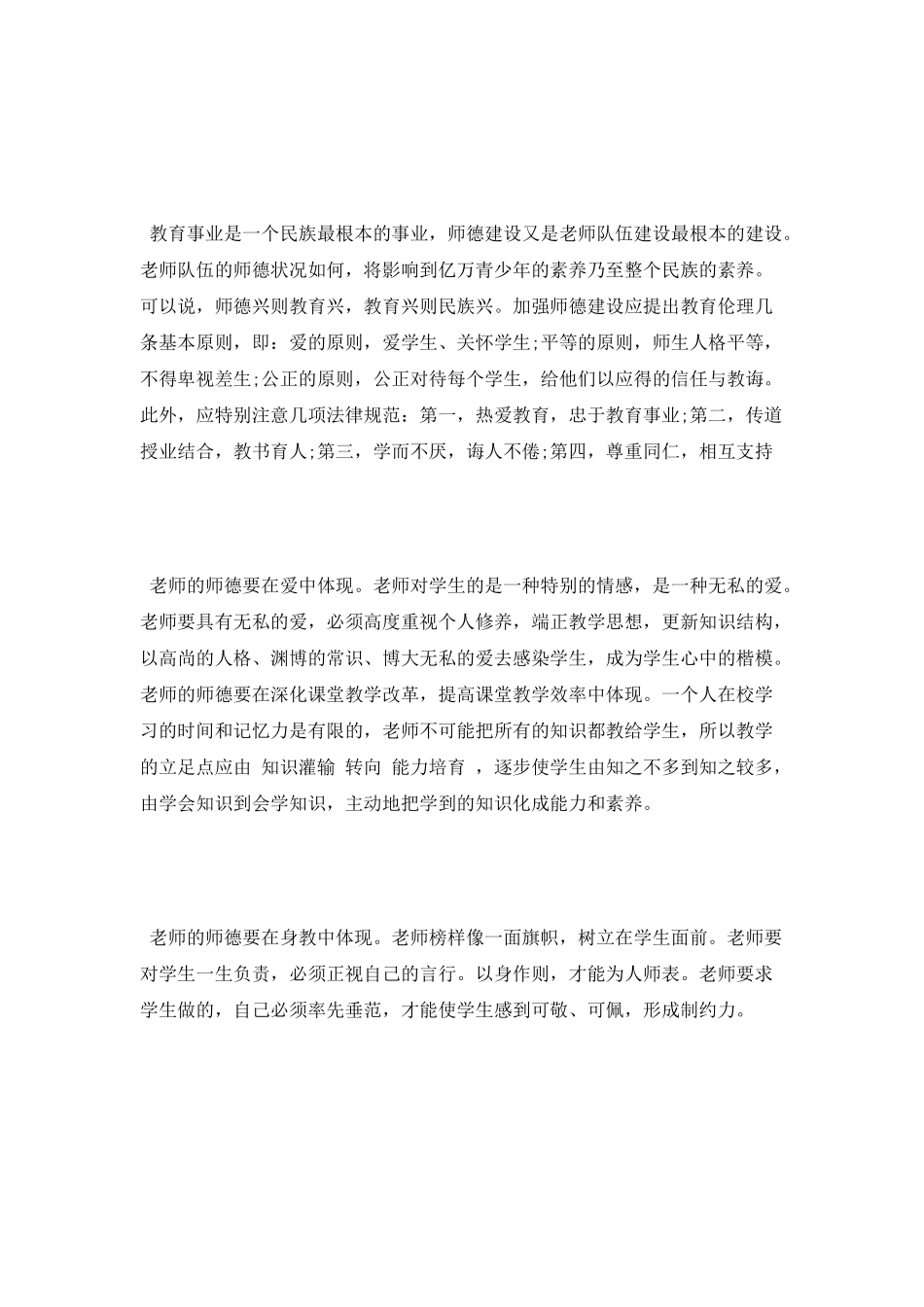 教育事业是一个民族最根本的事业，师德建设又是老师队伍建设最根本的建设。老师队伍的师德状况如何，将影响到亿万青少年的素养乃至整个民族的素养。可以说，师德兴则教育兴，教育兴则民族兴。加强师德建设应提出教育伦理几条基本原则，即：爱的原则，爱学生、关怀学生;平等的原则，师生人格平等，不得卑视差生;公正的原则，公正对待每个学生，给他们以应得的信任与教诲。此外，应特别注意几项法律规范：第一，热爱教育，忠于教育事业;第二，传道授业结合，教书育人;第三，学而不厌，诲人不倦;第四，尊重同仁，相互支持

老师的师德要在爱中体现。老师对学生的是一种特别的情感，是一种无私的爱。老师要具有无私的爱，必须高度重视个人修养，端正教学思想，更新知识结构，以高尚的人格、渊博的常识、博大无私的爱去感染学生，成为学生心中的楷模。老师的师德要在深化课堂教学改革，提高课堂教学效率中体现。一个人在校学习的时间和记忆力是有限的，老师不可能把所有的知识都教给学生，所以教学的立足点应由 知识灌输 转向 能力培育 ，逐步使学生由知之不多到知之较多，由学会知识到会学知识，主动地把学到的知识化成能力和素养。

老师的师德要在身教中体现。老师榜样像一面旗帜，树立在学生面前。老师要对学生一生负责，必须正视自己的言行。以身作则，才能为人师表。老师要求学生做的，自己必须率先垂范，才能使学生感到可敬、可佩，形成制约力。